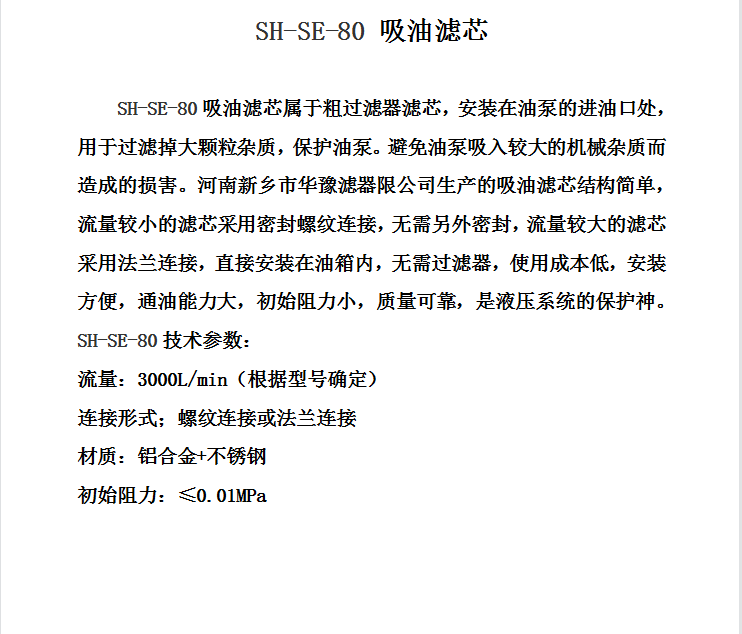 SH-SE-80 吸油滤芯

SH-SE-80 吸油滤芯属于粗过滤器滤芯，安装在油泵的进油口处，用于过滤掉大颗粒杂质，保护油泵。避免油泵吸入较大的机械杂质而造成的损害。河南新乡市华豫滤器限公司生产的吸油滤芯结构简单，流量较小的滤芯采用密封螺纹连接，无需另外密封，流量较大的滤芯采用法兰连接，直接安装在油箱内，无需过滤器，使用成本低，安装方便，通油能力大，初始阻力小，质量可靠，是液压系统的保护神。

SH-SE-80 技术参数：

流量：3000L/min（根据型号确定）

连接形式；螺纹连接或法兰连接

材质：铝合金+不锈钢

初始阻力：≤0.01MPa